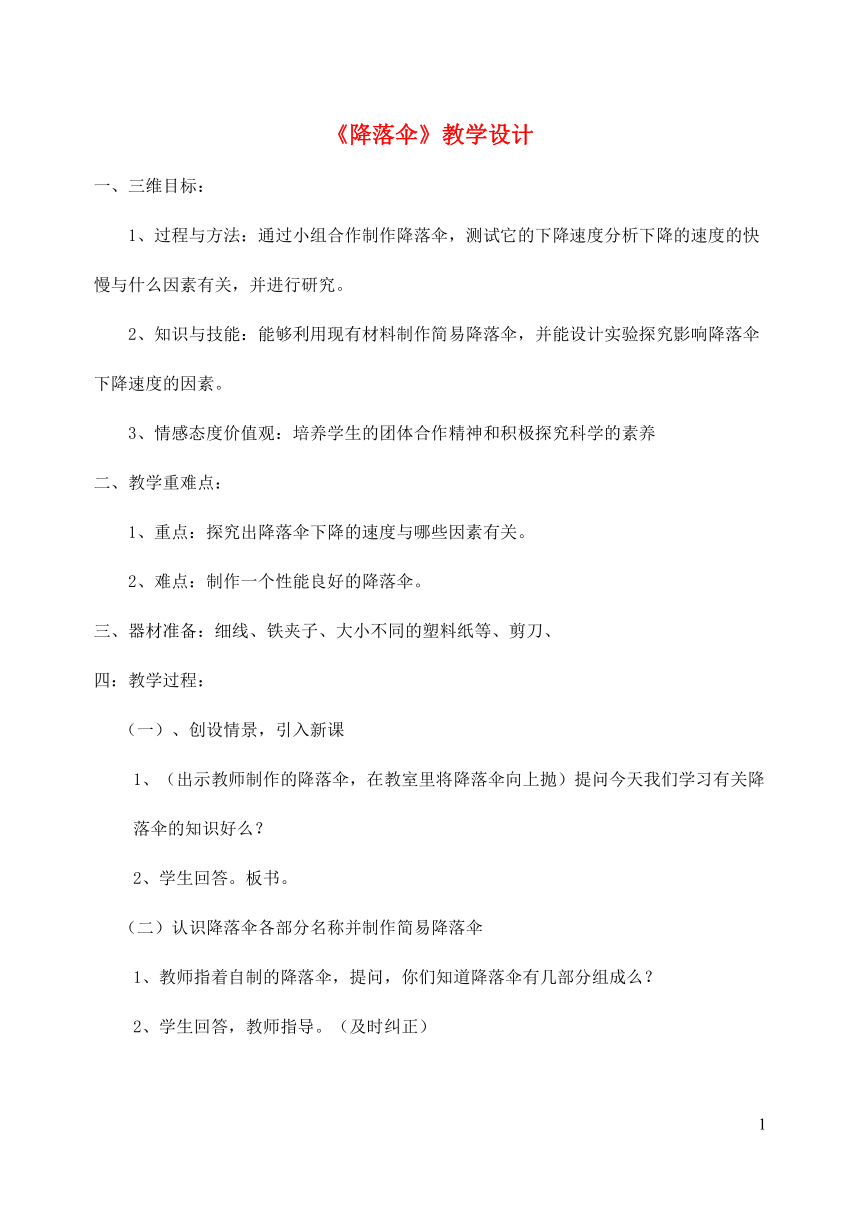 《降落伞》教学设计

一、三维目标：

1、过程与方法：通过小组合作制作降落伞，测试它的下降速度分析下降的速度的快慢与什么因素有关，并进行研究。

2、知识与技能：能够利用现有材料制作简易降落伞，并能设计实验探究影响降落伞下降速度的因素。

3、情感态度价值观：培养学生的团体合作精神和积极探究科学的素养

二、教学重难点：

1、重点：探究出降落伞下降的速度与哪些因素有关。

2、难点：制作一个性能良好的降落伞。

三、器材准备：细线、铁夹子、大小不同的塑料纸等、剪刀、

四：教学过程：

（一）、创设情景，引入新课

1、（出示教师制作的降落伞，在教室里将降落伞向上抛）提问今天我们学习有关降落伞的知识好么？

2、学生回答。板书。

（二）认识降落伞各部分名称并制作简易降落伞

1、教师指着自制的降落伞，提问，你们知道降落伞有几部分组成么？

2、学生回答，教师指导。（及时纠正）

1